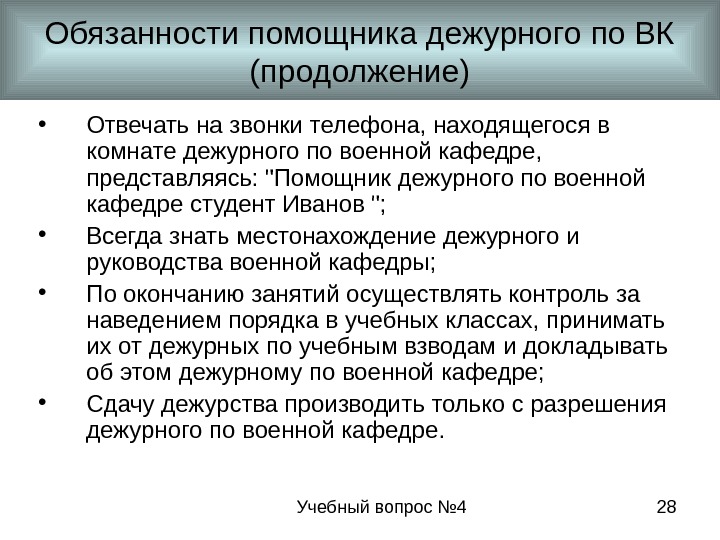 Обязанности помощника дежурного по ВК (продолжение)

• Отвечать на звонки телефона, находящегося в комнате дежурного по военной кафедре, представляясь: "Помощник дежурного по военной кафедре студент Иванов ";
• Всегда знать местонахождение дежурного и руководства военной кафедры;
• По окончанию занятий осуществлять контроль за наведением порядка в учебных классах, принимать их от дежурных по учебным взводам и докладывать об этом дежурному по военной кафедре;
• Сдачу дежурства производить только с разрешения дежурного по военной кафедре.

Учебный вопрос №4

28